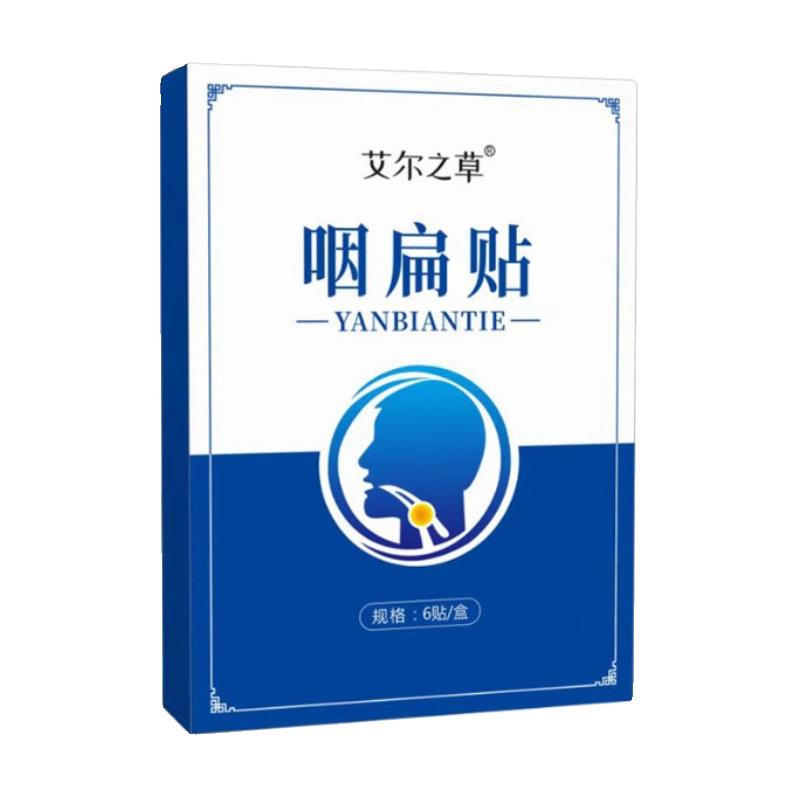 艾尔之草®

咽扁贴

— YANBIANTIE —

规格：6贴/盒